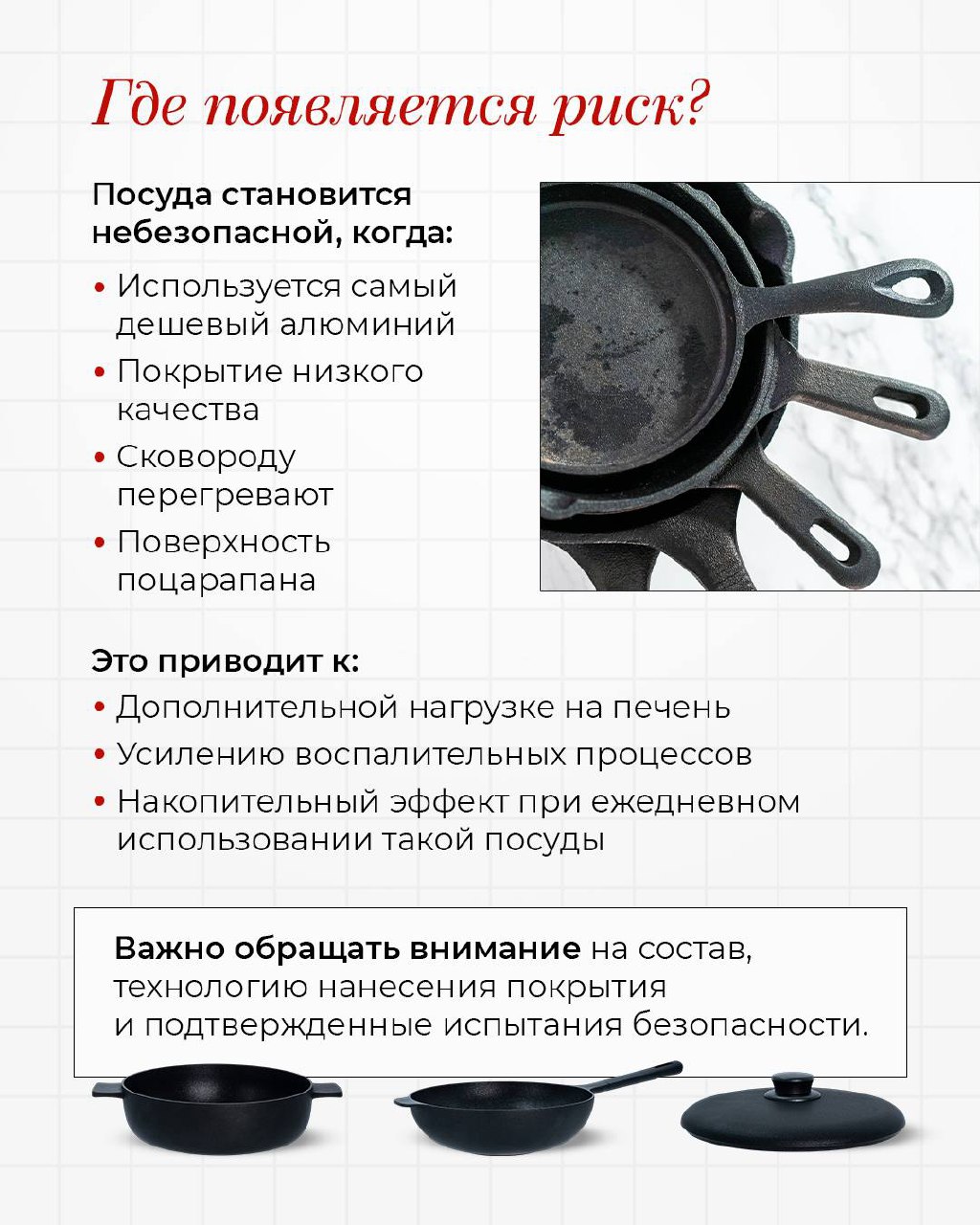 Где появляется риск?

Посуда становится небезопасной, когда:

• Используется самый дешевый алюминий
• Покрытие низкого качества
• Сковороду перегревают
• Поверхность поцарапана

Это приводит к:

• Дополнительной нагрузке на печень
• Усилению воспалительных процессов
• Накопительный эффект при ежедневном использовании такой посуды

Важно обращать внимание на состав, технологию нанесения покрытия и подтвержденные испытания безопасности.